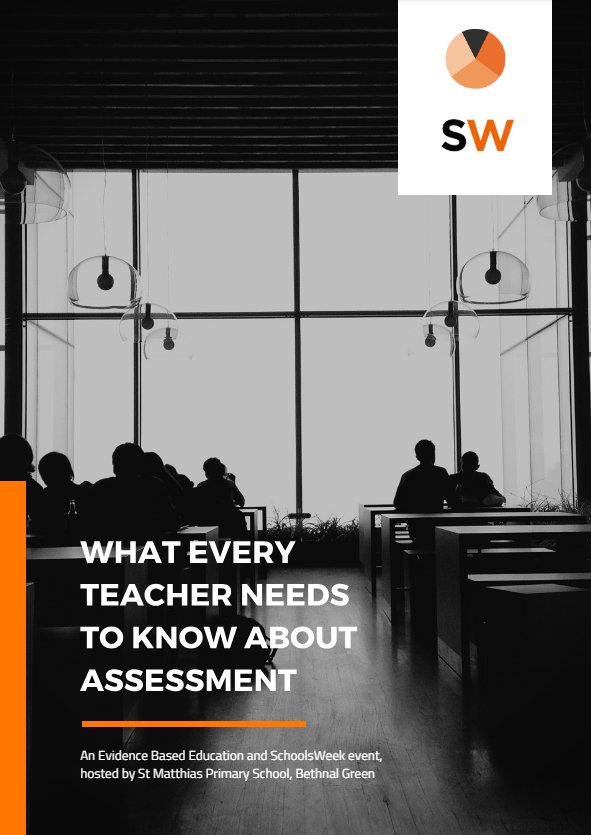 SW

WHAT EVERY TEACHER NEEDS TO KNOW ABOUT ASSESSMENT

An Evidence Based Education and SchoolsWeek event, hosted by St Matthias Primary School, Bethnal Green